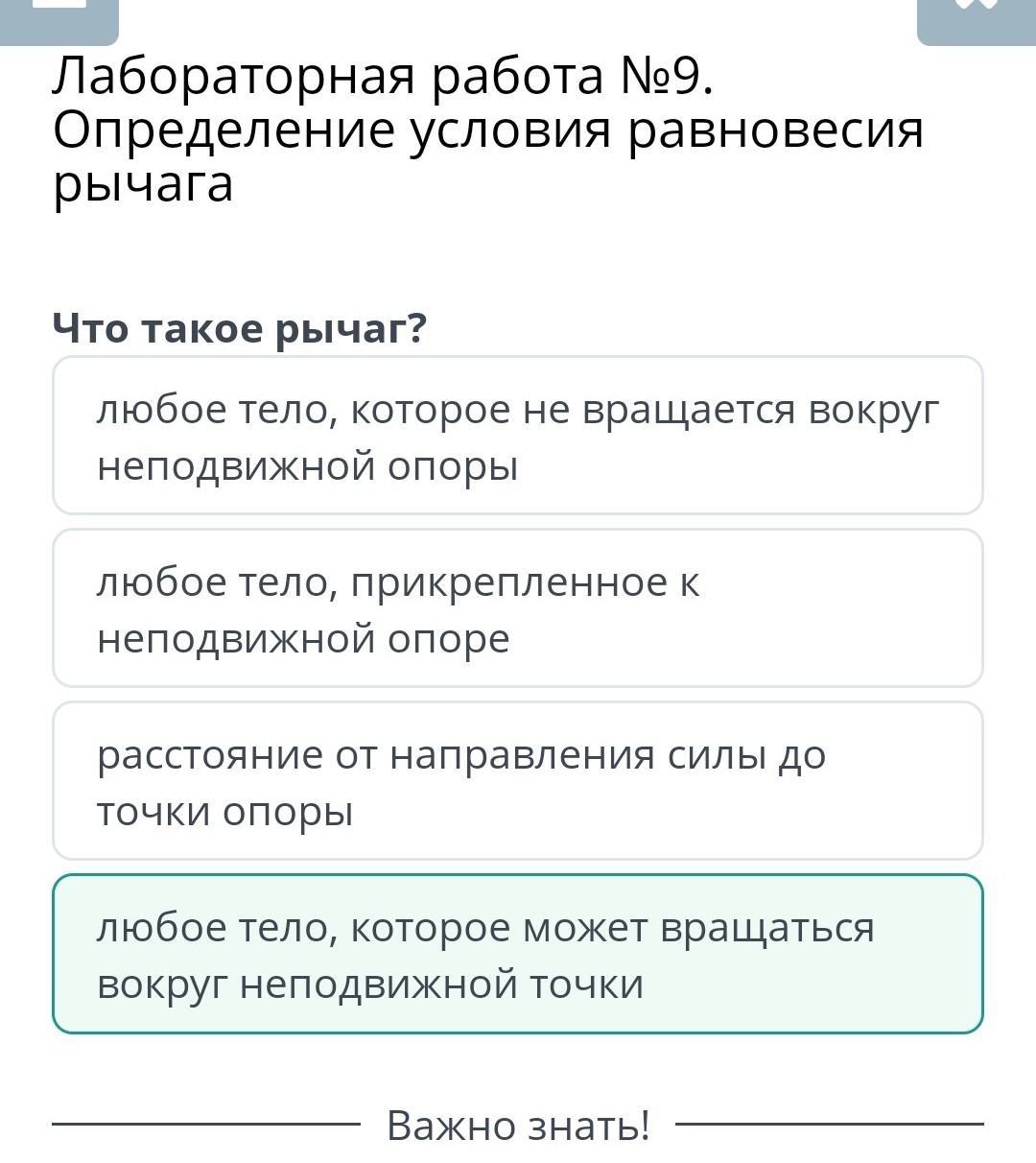 Лабораторная работа №9. Определение условия равновесия рычага

Что такое рычаг?

любое тело, которое не вращается вокруг неподвижной опоры

любое тело, прикрепленное к неподвижной опоре

расстояние от направления силы до точки опоры

любое тело, которое может вращаться вокруг неподвижной точки

Важно знать!